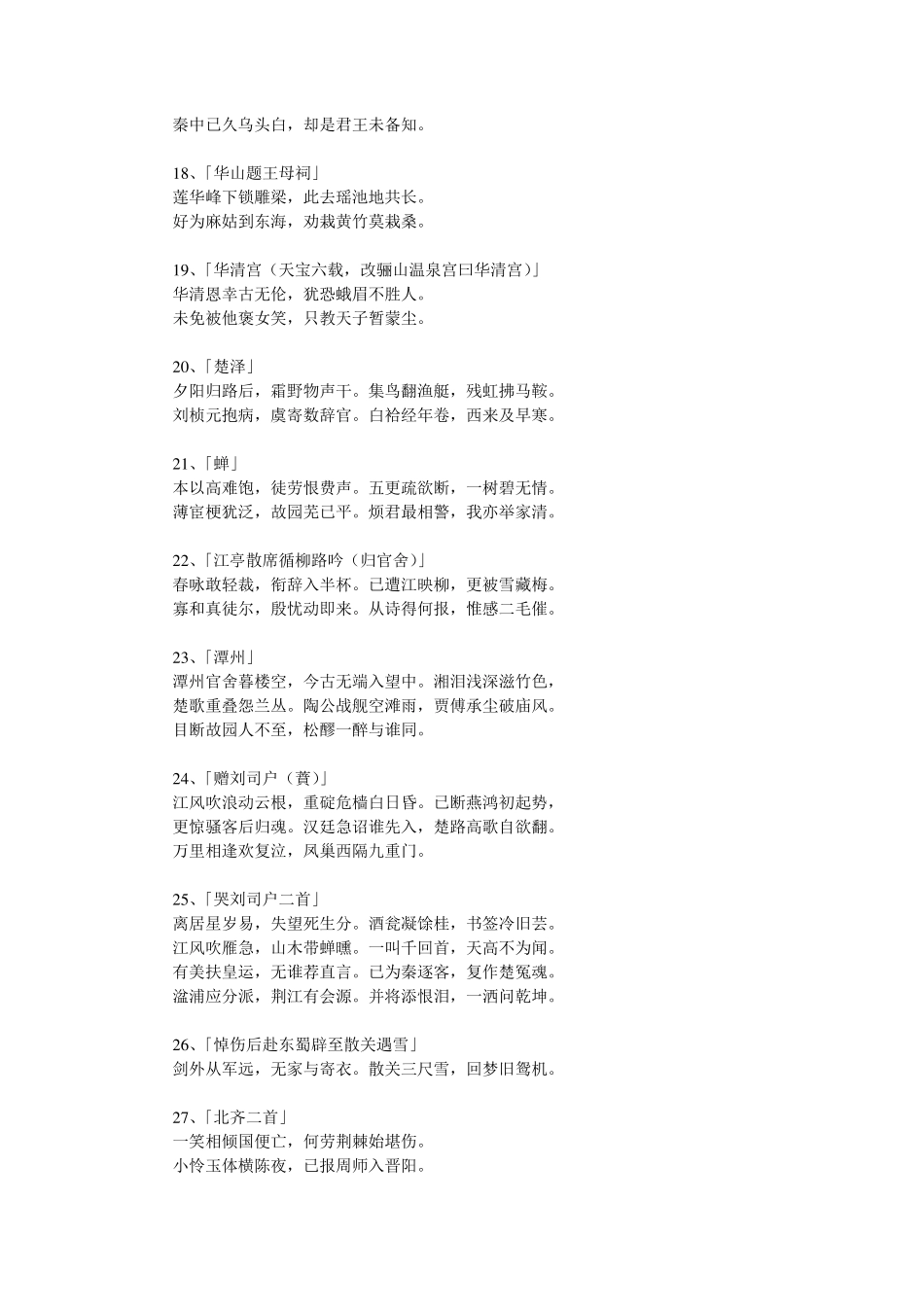 秦中已久乌头白，却是君王未备知。

18、「华山题王母祠」
莲华峰下锁雕梁，此去瑶池地共长。
好为麻姑到东海，劝栽黄竹莫栽桑。

19、「华清宫（天宝六载，改骊山温泉宫曰华清宫）」
华清恩幸古无伦，犹恐蛾眉不胜人。
未免被他褒女笑，只教天子暂蒙尘。

20、「楚泽」
夕阳归路后，霜野物声干。集鸟翻渔艇，残虹拂马鞍。
刘桢元抱病，虞寄数辞官。白袷经年卷，西来及早寒。

21、「蝉」
本以高难饱，徒劳恨费声。五更疏欲断，一树碧无情。
薄宦梗犹泛，故园芜已平。烦君最相警，我亦举家清。

22、「江亭散席循柳路吟（归官舍）」
春咏敢轻裁，衔辞入半杯。已遭江映柳，更被雪藏梅。
寡和真徒尔，殷忧动即来。从诗得何报，惟感二毛催。

23、「潭州」
潭州官舍暮楼空，今古无端入望中。湘泪浅深滋竹色，
楚歌重叠怨兰丛。陶公战舰空滩雨，贾傅承尘破庙风。
目断故园人不至，松醪一醉与谁同。

24、「赠刘司户（蕡）」
江风吹浪动云根，重碇危樯白日昏。已断燕鸿初起势，
更惊骚客后归魂。汉廷急诏谁先入，楚路高歌自欲翻。
万里相逢欢复泣，凤巢西隔九重门。

25、「哭刘司户二首」
离居星岁易，失望死生分。酒瓮凝馀桂，书签冷旧芸。
江风吹雁急，山木带蝉曛。一叫千回首，天高不为闻。
有美扶皇运，无谁荐直言。已为秦逐客，复作楚冤魂。
湓浦应分派，荆江有会源。并将添恨泪，一洒问乾坤。

26、「悼伤后赴东蜀辟至散关遇雪」
剑外从军远，无家与寄衣。散关三尺雪，回梦旧鸳机。

27、「北齐二首」
一笑相倾国便亡，何劳荆棘始堪伤。
小怜玉体横陈夜，已报周师入晋阳。